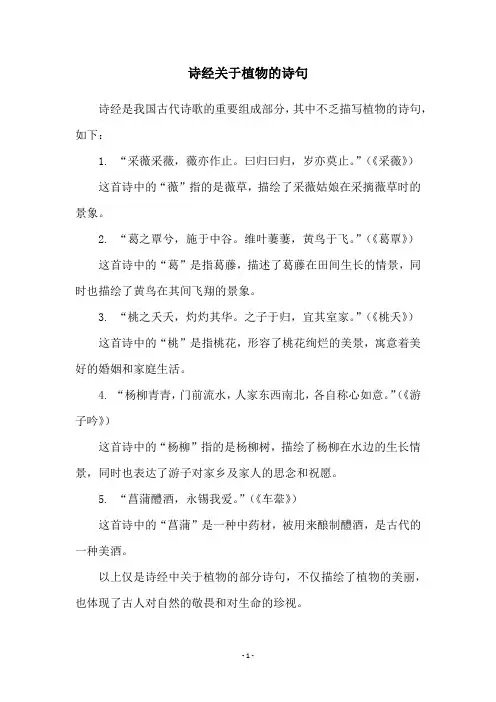 诗经关于植物的诗句

诗经是我国古代诗歌的重要组成部分，其中不乏描写植物的诗句，如下：

1. “采薇采薇，薇亦作止。曰归曰归，岁亦莫止。”（《采薇》）

这首诗中的“薇”指的是薇草，描绘了采薇姑娘在采摘薇草时的景象。

2. “葛之覃兮，施于中谷。维叶萋萋，黄鸟于飞。”（《葛覃》）

这首诗中的“葛”是指葛藤，描述了葛藤在田间生长的情景，同时也描绘了黄鸟在其间飞翔的景象。

3. “桃之夭夭，灼灼其华。之子于归，宜其室家。”（《桃夭》）

这首诗中的“桃”是指桃花，形容了桃花绚烂的美景，寓意着美好的婚姻和家庭生活。

4. “杨柳青青，门前流水，人家东西南北，各自称心如意。”（《游子吟》）

这首诗中的“杨柳”指的是杨柳树，描绘了杨柳在水边的生长情景，同时也表达了游子对家乡及家人的思念和祝愿。

5. “菖蒲醴酒，永锡我爱。”（《车舝》）

这首诗中的“菖蒲”是一种中药材，被用来酿制醴酒，是古代的一种美酒。

以上仅是诗经中关于植物的部分诗句，不仅描绘了植物的美丽，也体现了古人对自然的敬畏和对生命的珍视。

- 1 -